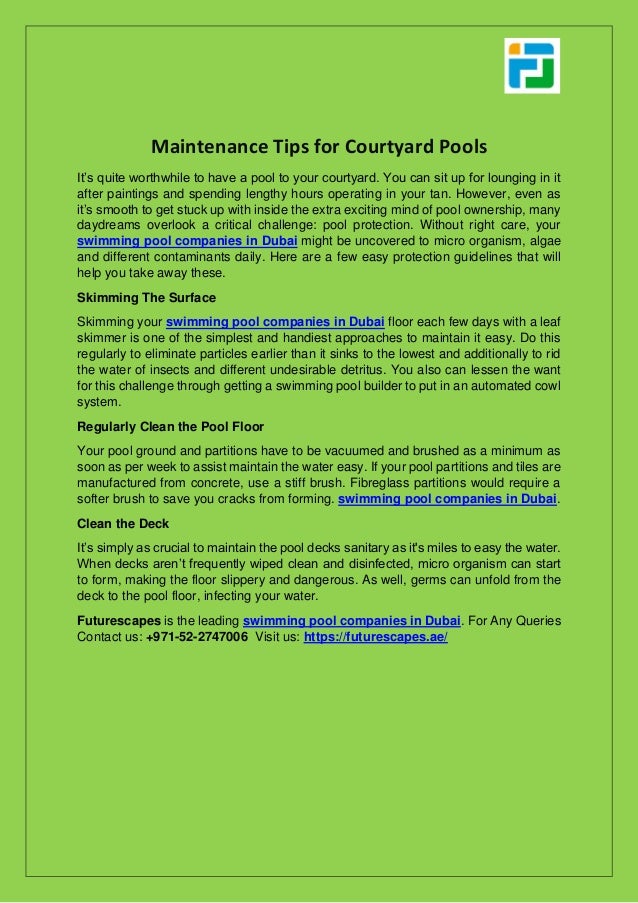 Maintenance Tips for Courtyard Pools

It's quite worthwhile to have a pool to your courtyard. You can sit up for lounging in it after paintings and spending lengthy hours operating in your tan. However, even as it's smooth to get stuck up with inside the extra exciting mind of pool ownership, many daydreams overlook a critical challenge: pool protection. Without right care, your swimming pool companies in Dubai might be uncovered to micro organism, algae and different contaminants daily. Here are a few easy protection guidelines that will help you take away these.

Skimming The Surface

Skimming your swimming pool companies in Dubai floor each few days with a leaf skimmer is one of the simplest and handiest approaches to maintain it easy. Do this regularly to eliminate particles earlier than it sinks to the lowest and additionally to rid the water of insects and different undesirable detritus. You also can lessen the want for this challenge through getting a swimming pool builder to put in an automated cowl system.

Regularly Clean the Pool Floor

Your pool ground and partitions have to be vacuumed and brushed as a minimum as soon as per week to assist maintain the water easy. If your pool partitions and tiles are manufactured from concrete, use a stiff brush. Fibreglass partitions would require a softer brush to save you cracks from forming. swimming pool companies in Dubai.

Clean the Deck

It's simply as crucial to maintain the pool decks sanitary as it's miles to easy the water. When decks aren't frequently wiped clean and disinfected, micro organism can start to form, making the floor slippery and dangerous. As well, germs can unfold from the deck to the pool floor, infecting your water.

Futurescapes is the leading swimming pool companies in Dubai. For Any Queries Contact us: +971-52-2747006 Visit us: https://futurescapes.ae/